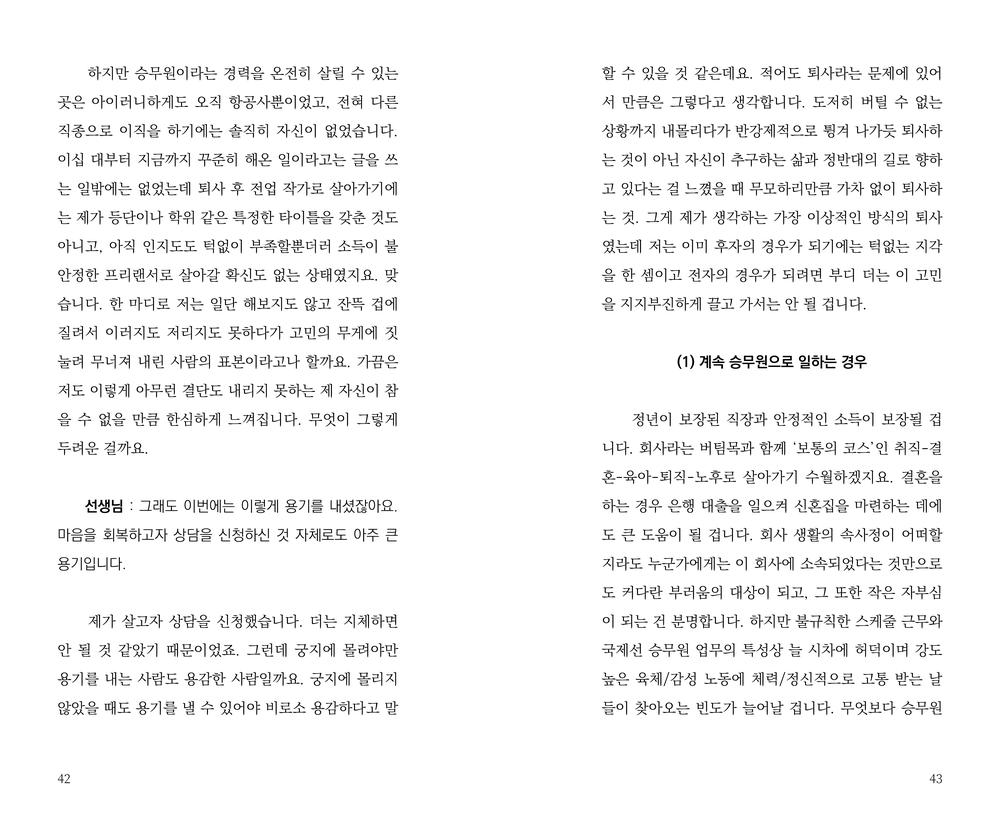 하지만 승무원이라는 경력을 온전히 살릴 수 있는 곳은 아이러니하게도 오직 항공사뿐이었고, 전혀 다른 직종으로 이직을 하기에는 솔직히 자신이 없었습니다. 이십 대부터 지금까지 꾸준히 해온 일이라고는 글을 쓰는 일밖에는 없었는데 퇴사 후 전업 작가로 살아가기에는 제가 등단이나 학위 같은 특정한 타이틀을 갖춘 것도 아니고, 아직 인지도도 턱없이 부족할뿐더러 소득이 불안정한 프리랜서로 살아갈 확신도 없는 상태였지요. 맞습니다. 한 마디로 저는 일단 해보지도 않고 잔뜩 겁에 질려서 이러지도 저러지도 못하다가 고민의 무게에 짓눌려 무너져 내린 사람의 표본이라고나 할까요. 가끔은 저도 이렇게 아무런 결단도 내리지 못하는 제 자신이 참을 수 없을 만큼 한심하게 느껴집니다. 무엇이 그렇게 두려운 걸까요.

선생님 : 그래도 이번에는 이렇게 용기를 내셨잖아요. 마음을 회복하고자 상담을 신청하신 것 자체로도 아주 큰 용기입니다.

제가 살고자 상담을 신청했습니다. 더는 지체하면 안 될 것 같았기 때문이었죠. 그런데 궁지에 몰려야만 용기를 내는 사람도 용감한 사람일까요. 궁지에 몰리지 않았을 때도 용기를 낼 수 있어야 비로소 용감하다고 말

42

할 수 있을 것 같은데요. 적어도 퇴사라는 문제에 있어서 만큼은 그렇다고 생각합니다. 도저히 버틸 수 없는 상황까지 내몰리다가 반강제적으로 튕겨 나가듯 퇴사하는 것이 아닌 자신이 추구하는 삶과 정반대의 길로 향하고 있다는 걸 느꼈을 때 무모하리만큼 가차 없이 퇴사하는 것. 그게 제가 생각하는 가장 이상적인 방식의 퇴사였는데 저는 이미 후자의 경우가 되기에는 턱없는 지각을 한 셈이고 전자의 경우가 되려면 부디 더는 이 고민을 지지부진하게 끌고 가서는 안 될 겁니다.

(1) 계속 승무원으로 일하는 경우

정년이 보장된 직장과 안정적인 소득이 보장될 겁니다. 회사라는 버팀목과 함께 '보통의 코스'인 취직-결혼-육아-퇴직-노후로 살아가기 수월하겠지요. 결혼을 하는 경우 은행 대출을 일으켜 신혼집을 마련하는 데에도 큰 도움이 될 겁니다. 회사 생활의 속사정이 어떠할지라도 누군가에게는 이 회사에 소속되었다는 것만으로도 커다란 부러움의 대상이 되고, 그 또한 작은 자부심이 되는 건 분명합니다. 하지만 불규칙한 스케줄 근무와 국제선 승무원 업무의 특성상 늘 시차에 허덕이며 강도 높은 육체/감성 노동에 체력/정신적으로 고통 받는 날들이 찾아오는 빈도가 늘어날 겁니다. 무엇보다 승무원

43